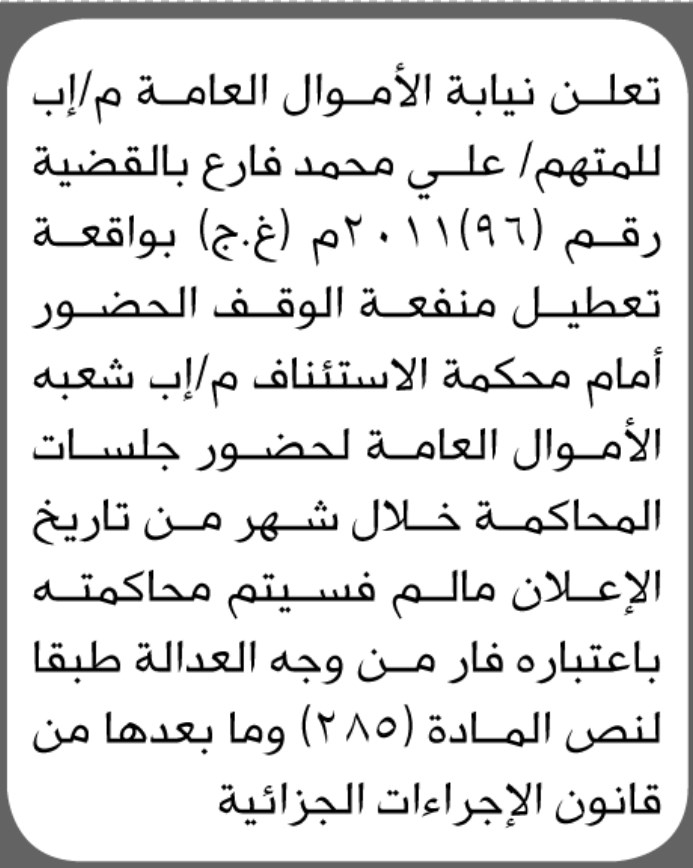 تعلن نيابة الأموال العامة م/إب للمتهم/ علي محمد فارع بالقضية رقم (٩٦)٢٠١١م (غ.ج) بواقعة تعطيل منفعة الوقف الحضور أمام محكمة الاستئناف م/إب شعبه الأموال العامة لحضور جلسات المحاكمة خلال شهر من تاريخ الإعلان مالم فسيتم محاكمته باعتباره فار من وجه العدالة طبقا لنص المادة (٢٨٥) وما بعدها من قانون الإجراءات الجزائية